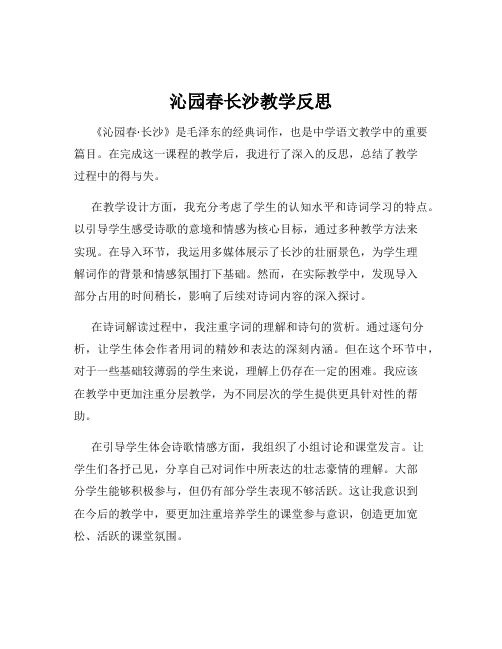 沁园春长沙教学反思

《沁园春·长沙》是毛泽东的经典词作，也是中学语文教学中的重要篇目。在完成这一课程的教学后，我进行了深入的反思，总结了教学过程中的得与失。

在教学设计方面，我充分考虑了学生的认知水平和诗词学习的特点。以引导学生感受诗歌的意境和情感为核心目标，通过多种教学方法来实现。在导入环节，我运用多媒体展示了长沙的壮丽景色，为学生理解词作的背景和情感氛围打下基础。然而，在实际教学中，发现导入部分占用的时间稍长，影响了后续对诗词内容的深入探讨。

在诗词解读过程中，我注重字词的理解和诗句的赏析。通过逐句分析，让学生体会作者用词的精妙和表达的深刻内涵。但在这个环节中，对于一些基础较薄弱的学生来说，理解上仍存在一定的困难。我应该在教学中更加注重分层教学，为不同层次的学生提供更具针对性的帮助。

在引导学生体会诗歌情感方面，我组织了小组讨论和课堂发言。让学生们各抒己见，分享自己对词作中所表达的壮志豪情的理解。大部分学生能够积极参与，但仍有部分学生表现不够活跃。这让我意识到在今后的教学中，要更加注重培养学生的课堂参与意识，创造更加宽松、活跃的课堂氛围。